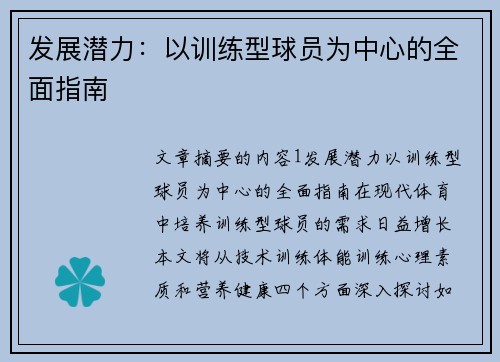 发展潜力：以训练型球员为中心的全面指南

文章摘要的内容1发展潜力以训练型球员为中心的全面指南在现代体育中培养训练型球员的需求日益增长本文将从技术训练体能训练心理素质和营养健康四个方面深入探讨如